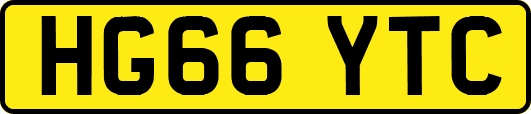 HG66 YTC